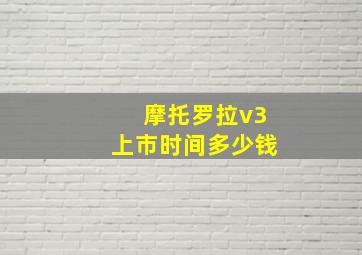 摩托罗拉v3
上市时间多少钱